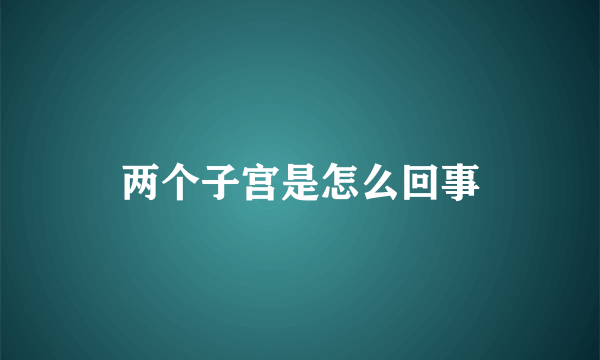 两个子宫是怎么回事